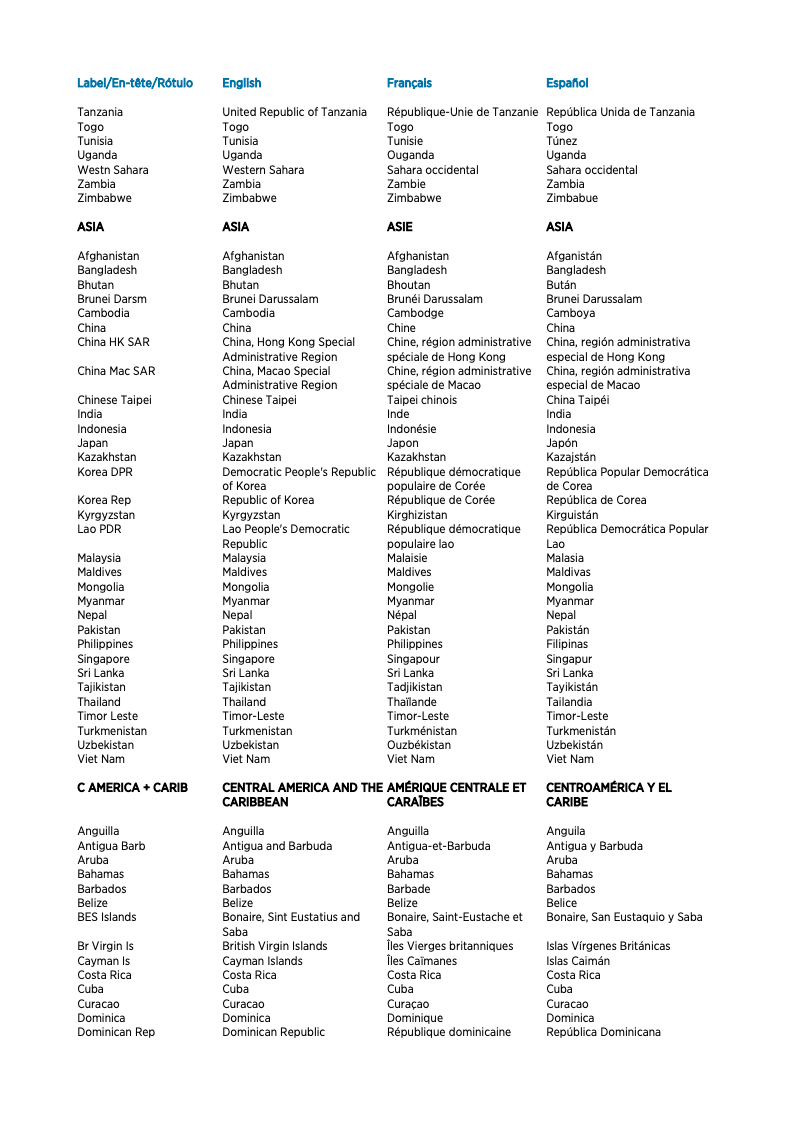 | Label/En-tête/Rótulo | English | Français | Español |
|---|---|---|---|
| Tanzania | United Republic of Tanzania | République-Unie de Tanzanie | República Unida de Tanzania |
| Togo | Togo | Togo | Togo |
| Tunisia | Tunisia | Tunisie | Túnez |
| Uganda | Uganda | Ouganda | Uganda |
| Westn Sahara | Western Sahara | Sahara occidental | Sahara occidental |
| Zambia | Zambia | Zambie | Zambia |
| Zimbabwe | Zimbabwe | Zimbabwe | Zimbabue |
| ASIA | ASIA | ASIE | ASIA |
| Afghanistan | Afghanistan | Afghanistan | Afganistán |
| Bangladesh | Bangladesh | Bangladesh | Bangladesh |
| Bhutan | Bhutan | Bhoutan | Bután |
| Brunei Darsm | Brunei Darussalam | Brunéi Darussalam | Brunei Darussalam |
| Cambodia | Cambodia | Cambodge | Camboya |
| China | China | Chine | China |
| China HK SAR | China, Hong Kong Special Administrative Region | Chine, région administrative spéciale de Hong Kong | China, región administrativa especial de Hong Kong |
| China Mac SAR | China, Macao Special Administrative Region | Chine, région administrative spéciale de Macao | China, región administrativa especial de Macao |
| Chinese Taipei | Chinese Taipei | Taipei chinois | China Taipéi |
| India | India | Inde | India |
| Indonesia | Indonesia | Indonésie | Indonesia |
| Japan | Japan | Japon | Japón |
| Kazakhstan | Kazakhstan | Kazakhstan | Kazajstán |
| Korea DPR | Democratic People's Republic of Korea | République démocratique populaire de Corée | República Popular Democrática de Corea |
| Korea Rep | Republic of Korea | République de Corée | República de Corea |
| Kyrgyzstan | Kyrgyzstan | Kirghizistan | Kirguistán |
| Lao PDR | Lao People's Democratic Republic | République démocratique populaire lao | República Democrática Popular Lao |
| Malaysia | Malaysia | Malaisie | Malasia |
| Maldives | Maldives | Maldives | Maldivas |
| Mongolia | Mongolia | Mongolie | Mongolia |
| Myanmar | Myanmar | Myanmar | Myanmar |
| Nepal | Nepal | Népal | Nepal |
| Pakistan | Pakistan | Pakistan | Pakistán |
| Philippines | Philippines | Philippines | Filipinas |
| Singapore | Singapore | Singapour | Singapur |
| Sri Lanka | Sri Lanka | Sri Lanka | Sri Lanka |
| Tajikistan | Tajikistan | Tadjikistan | Tayikistán |
| Thailand | Thailand | Thaïlande | Tailandia |
| Timor Leste | Timor-Leste | Timor-Leste | Timor-Leste |
| Turkmenistan | Turkmenistan | Turkménistan | Turkmenistán |
| Uzbekistan | Uzbekistan | Ouzbékistan | Uzbekistán |
| Viet Nam | Viet Nam | Viet Nam | Viet Nam |
| C AMERICA + CARIB | CENTRAL AMERICA AND THE CARIBBEAN | AMÉRIQUE CENTRALE ET CARAÏBES | CENTROAMÉRICA Y EL CARIBE |
| Anguilla | Anguilla | Anguilla | Anguila |
| Antigua Barb | Antigua and Barbuda | Antigua-et-Barbuda | Antigua y Barbuda |
| Aruba | Aruba | Aruba | Aruba |
| Bahamas | Bahamas | Bahamas | Bahamas |
| Barbados | Barbados | Barbade | Barbados |
| Belize | Belize | Belize | Belice |
| BES Islands | Bonaire, Sint Eustatius and Saba | Bonaire, Saint-Eustache et Saba | Bonaire, San Eustaquio y Saba |
| Br Virgin Is | British Virgin Islands | Îles Vierges britanniques | Islas Vírgenes Británicas |
| Cayman Is | Cayman Islands | Îles Caïmanes | Islas Caimán |
| Costa Rica | Costa Rica | Costa Rica | Costa Rica |
| Cuba | Cuba | Cuba | Cuba |
| Curacao | Curacao | Curaçao | Curacao |
| Dominica | Dominica | Dominique | Dominica |
| Dominican Rep | Dominican Republic | République dominicaine | República Dominicana |